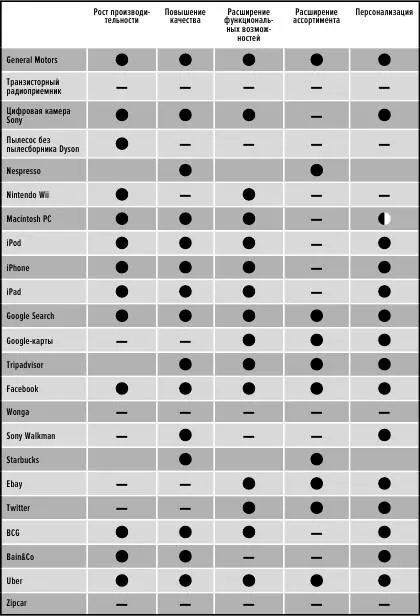 | | Рост производительности | Повышение качества | Расширение функциональных возможностей | Расширение ассортимента | Персонализация |
|---|---|---|---|---|---|
| General Motors | ● | ● | ● | ● | ● |
| Транзисторный радиоприемник | — | — | — | — | — |
| Цифровая камера Sony | ● | ● | ● | — | ● |
| Пылесос без пылесборника Dyson | ● | — | — | — | — |
| Nespresso | | ● | | ● | |
| Nintendo Wii | ● | — | ● | — | — |
| Macintosh PC | ● | ● | ● | — | ◐ |
| iPod | ● | ● | ● | — | ● |
| iPhone | ● | ● | ● | — | ● |
| iPad | ● | ● | ● | — | ● |
| Google Search | ● | ● | ● | ● | ● |
| Google-карты | — | — | ● | ● | ● |
| Tripadvisor | | ● | ● | ● | ● |
| Facebook | ● | ● | ● | ● | ● |
| Wonga | — | — | — | — | — |
| Sony Walkman | — | ● | — | — | ● |
| Starbucks | | ● | | ● | |
| Ebay | — | — | ● | ● | ● |
| Twitter | — | — | ● | ● | ● |
| BCG | ● | ● | ● | — | ● |
| Bain&Co | ● | ● | — | — | ● |
| Uber | ● | ● | ● | ● | ● |
| Zipcar | — | — | — | — | — |